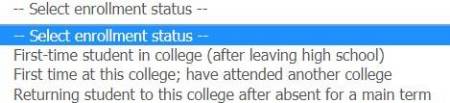 -- Select enrollment status --

-- Select enrollment status --
First-time student in college (after leaving high school)
First time at this college; have attended another college
Returning student to this college after absent for a main term